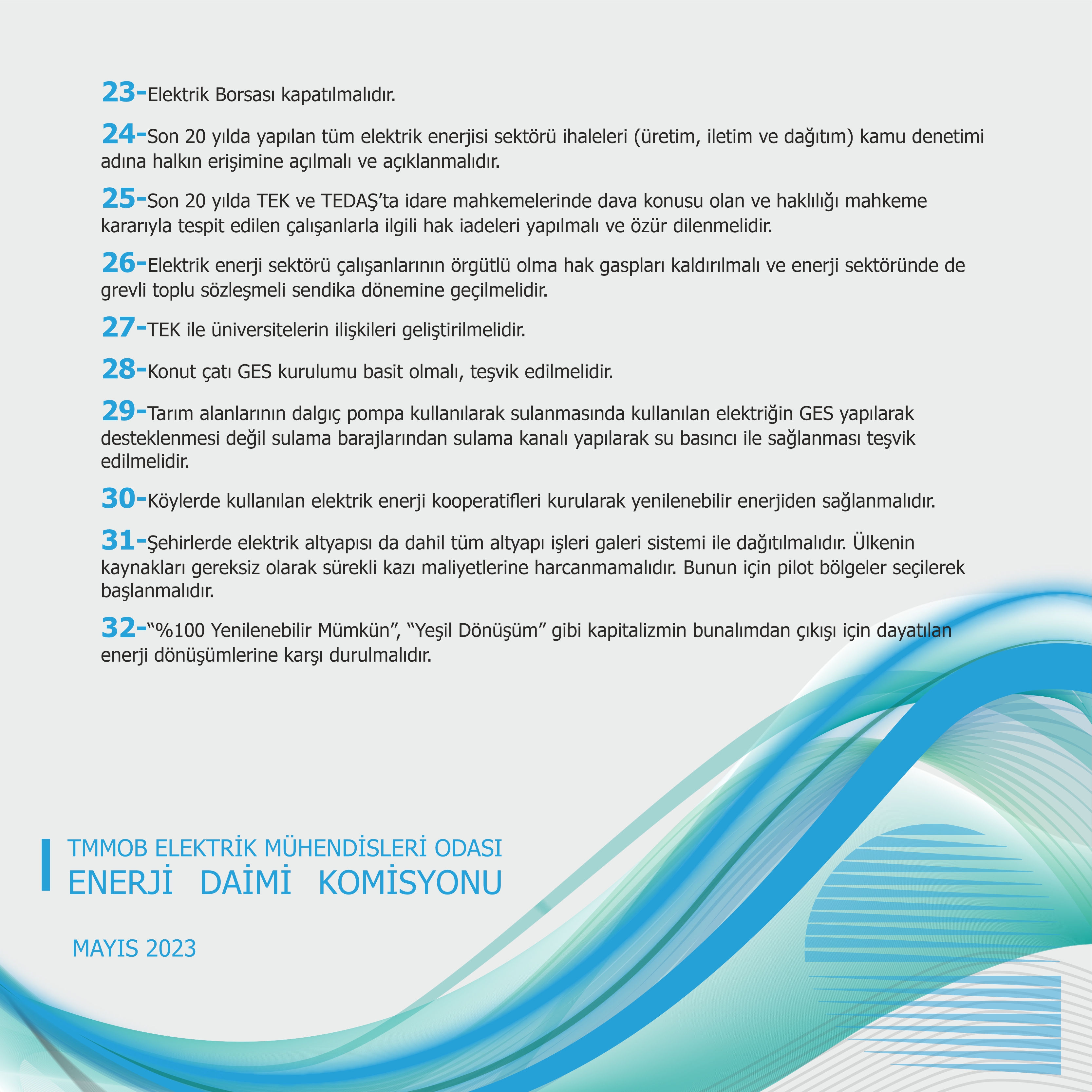 23-Elektrik Borsası kapatılmalıdır.

24-Son 20 yılda yapılan tüm elektrik enerjisi sektörü ihaleleri (üretim, iletim ve dağıtım) kamu denetimi adına halkın erişimine açılmalı ve açıklanmalıdır.

25-Son 20 yılda TEK ve TEDAŞ'ta idare mahkemelerinde dava konusu olan ve haklılığı mahkeme kararıyla tespit edilen çalışanlarla ilgili hak iadeleri yapılmalı ve özür dilenmelidir.

26-Elektrik enerji sektörü çalışanlarının örgütlü olma hak gaspları kaldırılmalı ve enerji sektöründe de grevli toplu sözleşmeli sendika dönemine geçilmelidir.

27-TEK ile üniversitelerin ilişkileri geliştirilmelidir.

28-Konut çatı GES kurulumu basit olmalı, teşvik edilmelidir.

29-Tarım alanlarının dalgıç pompa kullanılarak sulanmasında kullanılan elektriğin GES yapılarak desteklenmesi değil sulama barajlarından sulama kanalı yapılarak su basıncı ile sağlanması teşvik edilmelidir.

30-Köylerde kullanılan elektrik enerji kooperatifleri kurularak yenilenebilir enerjiden sağlanmalıdır.

31-Şehirlerde elektrik altyapısı da dahil tüm altyapı işleri galeri sistemi ile dağıtılmalıdır. Ülkenin kaynakları gereksiz olarak sürekli kazı maliyetlerine harcanmamalıdır. Bunun için pilot bölgeler seçilerek başlanmalıdır.

32-"%100 Yenilenebilir Mümkün", "Yeşil Dönüşüm" gibi kapitalizmin bunalımdan çıkışı için dayatılan enerji dönüşümlerine karşı durulmalıdır.

TMMOB ELEKTRİK MÜHENDİSLERİ ODASI
ENERJİ DAİMİ KOMİSYONU

MAYIS 2023